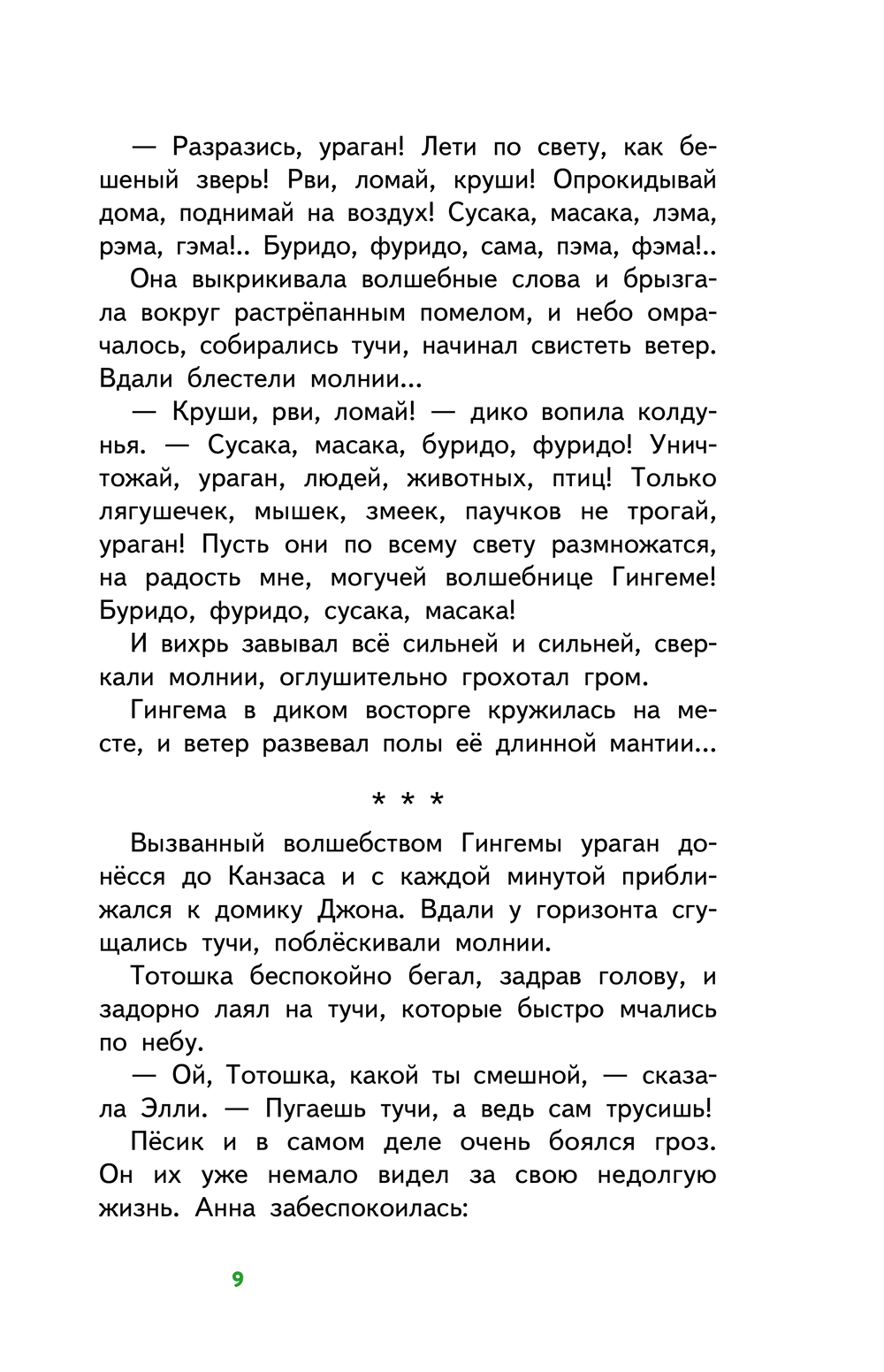 — Разразись, ураган! Лети по свету, как бешеный зверь! Рви, ломай, круши! Опрокидывай дома, поднимай на воздух! Сусака, масака, лэма, рэма, гэма!.. Буридо, фуридо, сама, пэма, фэма!..

Она выкрикивала волшебные слова и брызгала вокруг растрёпанным помелом, и небо омрачалось, собирались тучи, начинал свистеть ветер. Вдали блестели молнии...

— Круши, рви, ломай! — дико вопила колдунья. — Сусака, масака, буридо, фуридо! Уничтожай, ураган, людей, животных, птиц! Только лягушечек, мышек, змеек, паучков не трогай, ураган! Пусть они по всему свету размножатся, на радость мне, могучей волшебнице Гингеме! Буридо, фуридо, сусака, масака!

И вихрь завывал всё сильней и сильней, сверкали молнии, оглушительно грохотал гром.

Гингема в диком восторге кружилась на месте, и ветер развевал полы её длинной мантии...

* * *

Вызванный волшебством Гингемы ураган донёсся до Канзаса и с каждой минутой приближался к домику Джона. Вдали у горизонта сгущались тучи, поблёскивали молнии.

Тотошка беспокойно бегал, задрав голову, и задорно лаял на тучи, которые быстро мчались по небу.

— Ой, Тотошка, какой ты смешной, — сказала Элли. — Пугаешь тучи, а ведь сам трусишь!

Пёсик и в самом деле очень боялся гроз. Он их уже немало видел за свою недолгую жизнь. Анна забеспокоилась:

9